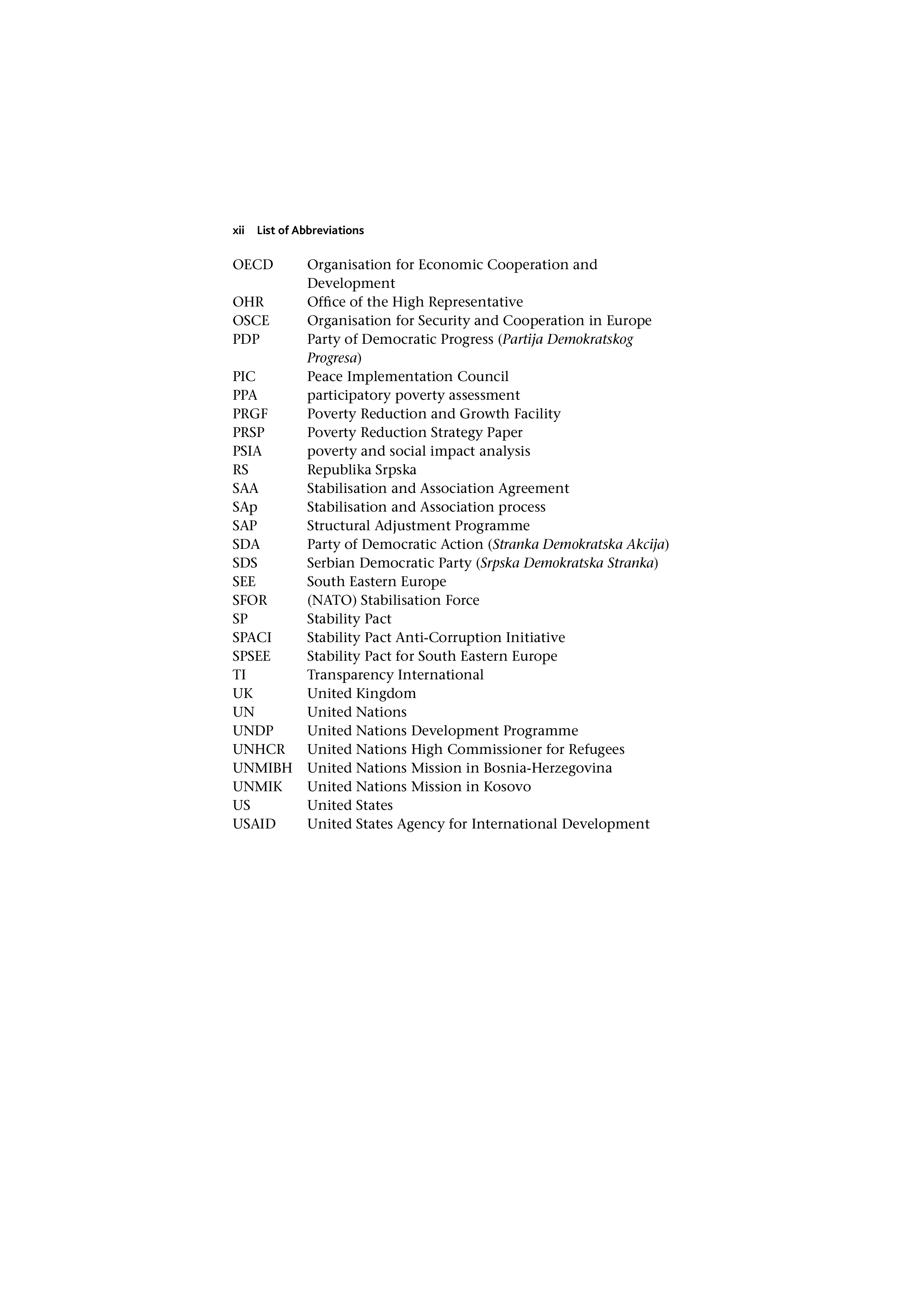 xii List of Abbreviations

OECD Organisation for Economic Cooperation and Development
OHR Office of the High Representative
OSCE Organisation for Security and Cooperation in Europe
PDP Party of Democratic Progress (Partija Demokratskog Progresa)
PIC Peace Implementation Council
PPA participatory poverty assessment
PRGF Poverty Reduction and Growth Facility
PRSP Poverty Reduction Strategy Paper
PSIA poverty and social impact analysis
RS Republika Srpska
SAA Stabilisation and Association Agreement
SAp Stabilisation and Association process
SAP Structural Adjustment Programme
SDA Party of Democratic Action (Stranka Demokratska Akcija)
SDS Serbian Democratic Party (Srpska Demokratska Stranka)
SEE South Eastern Europe
SFOR (NATO) Stabilisation Force
SP Stability Pact
SPACI Stability Pact Anti-Corruption Initiative
SPSEE Stability Pact for South Eastern Europe
TI Transparency International
UK United Kingdom
UN United Nations
UNDP United Nations Development Programme
UNHCR United Nations High Commissioner for Refugees
UNMIBH United Nations Mission in Bosnia-Herzegovina
UNMIK United Nations Mission in Kosovo
US United States
USAID United States Agency for International Development